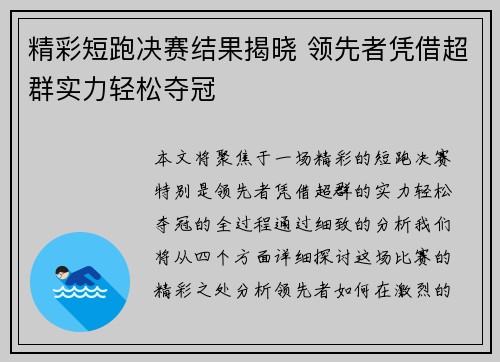 精彩短跑决赛结果揭晓 领先者凭借超群实力轻松夺冠

本文将聚焦于一场精彩的短跑决赛特别是领先者凭借超群的实力轻松夺冠的全过程通过细致的分析我们将从四个方面详细探讨这场比赛的精彩之处分析领先者如何在激烈的